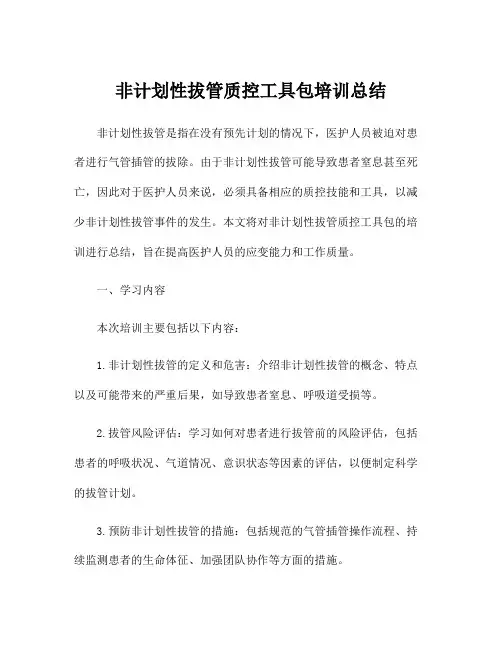 非计划性拔管质控工具包培训总结

非计划性拔管是指在没有预先计划的情况下，医护人员被迫对患者进行气管插管的拔除。由于非计划性拔管可能导致患者窒息甚至死亡，因此对于医护人员来说，必须具备相应的质控技能和工具，以减少非计划性拔管事件的发生。本文将对非计划性拔管质控工具包的培训进行总结，旨在提高医护人员的应变能力和工作质量。

一、学习内容

本次培训主要包括以下内容：

1. 非计划性拔管的定义和危害：介绍非计划性拔管的概念、特点以及可能带来的严重后果，如导致患者窒息、呼吸道受损等。

2. 拔管风险评估：学习如何对患者进行拔管前的风险评估，包括患者的呼吸状况、气道情况、意识状态等因素的评估，以便制定科学的拔管计划。

3. 预防非计划性拔管的措施：包括规范的气管插管操作流程、持续监测患者的生命体征、加强团队协作等方面的措施。